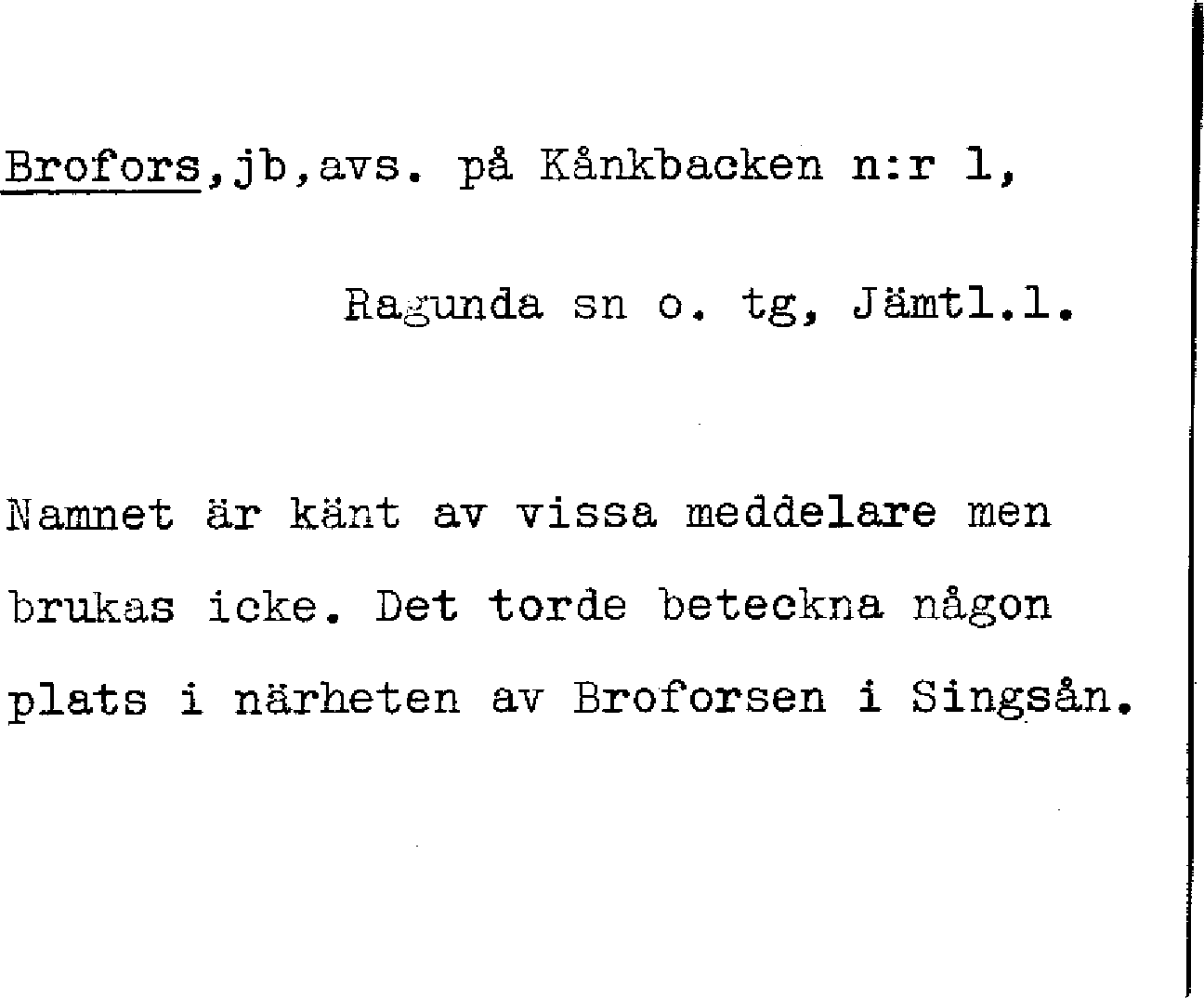 Brofors,jb,avs. på Kånkbacken n:r 1,

Ragunda sn o. tg, Jämtl.l.

Namnet är känt av vissa meddelare men brukas icke. Det torde beteckna någon plats i närheten av Broforsen i Singsån.